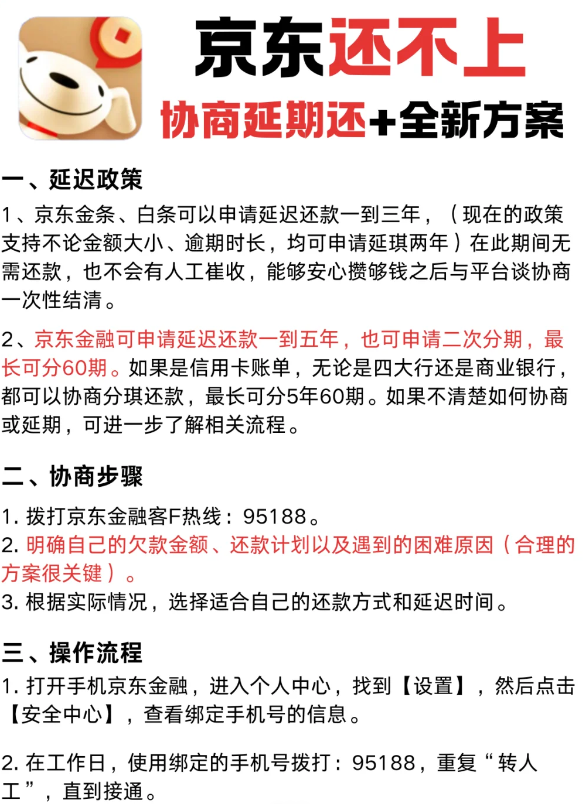 京东还不上

协商延期还+全新方案

一、延迟政策

1、京东金条、白条可以申请延迟还款一到三年，（现在的政策支持不论金额大小、逾期时长，均可申请延琪两年）在此期间无需还款，也不会有人工崔收，能够安心攒够钱之后与平台谈协商一次性结清。

2、京东金融可申请延迟还款一到五年，也可申请二次分期，最长可分60期。如果是信用卡账单，无论是四大行还是商业银行，都可以协商分琪还款，最长可分5年60期。如果不清楚如何协商或延期，可进一步了解相关流程。

二、协商步骤

1. 拨打京东金融客F热线：95188。
2. 明确自己的欠款金额、还款计划以及遇到的困难原因（合理的方案很关键）。
3. 根据实际情况，选择适合自己的还款方式和延迟时间。

三、操作流程

1. 打开手机京东金融，进入个人中心，找到【设置】，然后点击【安全中心】，查看绑定手机号的信息。

2. 在工作日，使用绑定的手机号拨打：95188，重复“转人工”，直到接通。